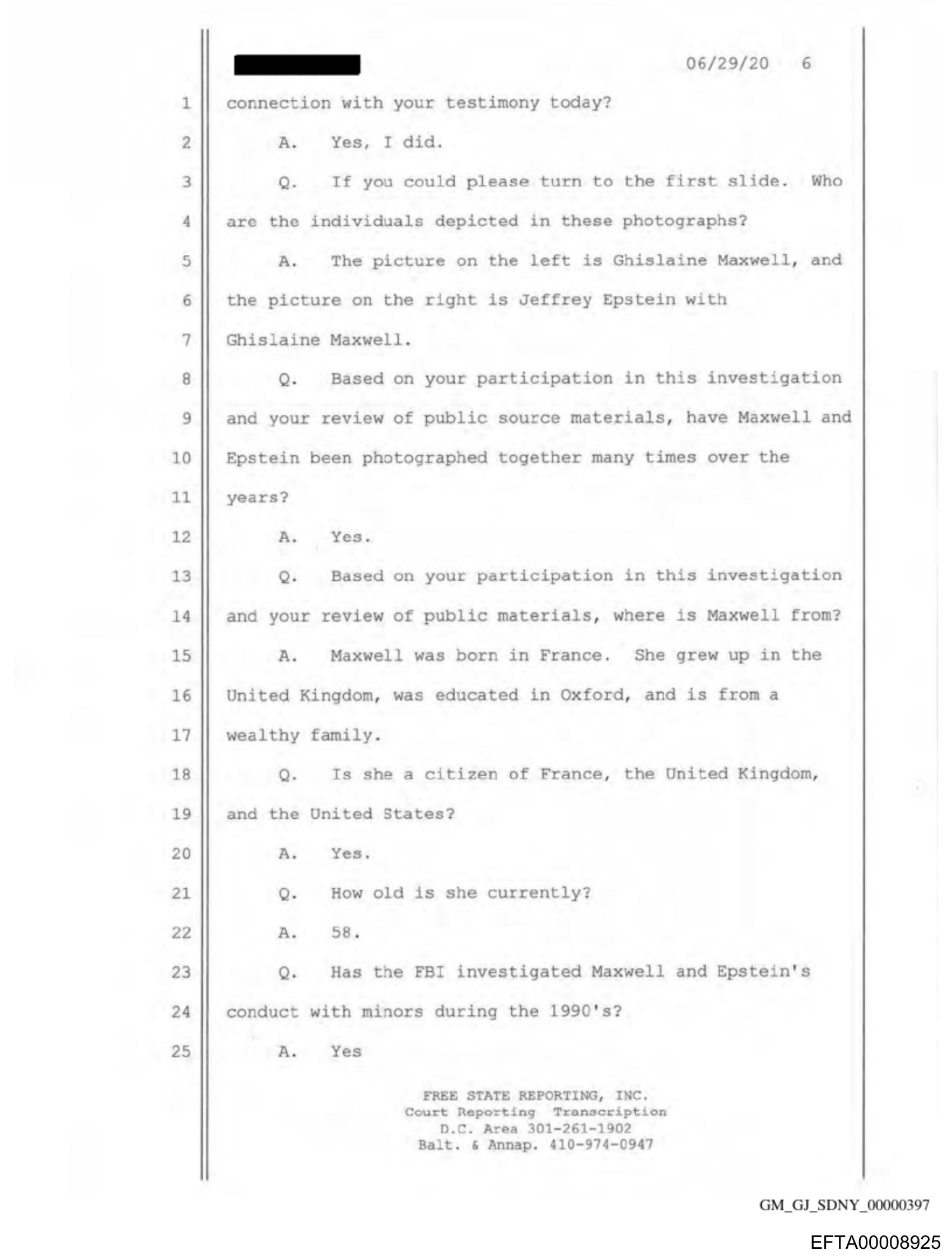 06/29/20 6

1 connection with your testimony today?

2 A. Yes, I did.

3 Q. If you could please turn to the first slide. Who

4 are the individuals depicted in these photographs?

5 A. The picture on the left is Ghislaine Maxwell, and

6 the picture on the right is Jeffrey Epstein with

7 Ghislaine Maxwell.

8 Q. Based on your participation in this investigation

9 and your review of public source materials, have Maxwell and

10 Epstein been photographed together many times over the

11 years?

12 A. Yes.

13 Q. Based on your participation in this investigation

14 and your review of public materials, where is Maxwell from?

15 A. Maxwell was born in France. She grew up in the

16 United Kingdom, was educated in Oxford, and is from a

17 wealthy family.

18 Q. Is she a citizen of France, the United Kingdom,

19 and the United States?

20 A. Yes.

21 Q. How old is she currently?

22 A. 58.

23 Q. Has the FBI investigated Maxwell and Epstein's

24 conduct with minors during the 1990's?

25 A. Yes

FREE STATE REPORTING, INC.
Court Reporting Transcription
D.C. Area 301-261-1902
Balt. & Annap. 410-974-0947

GM_GJ_SDNY_00000397

EFTA00008925